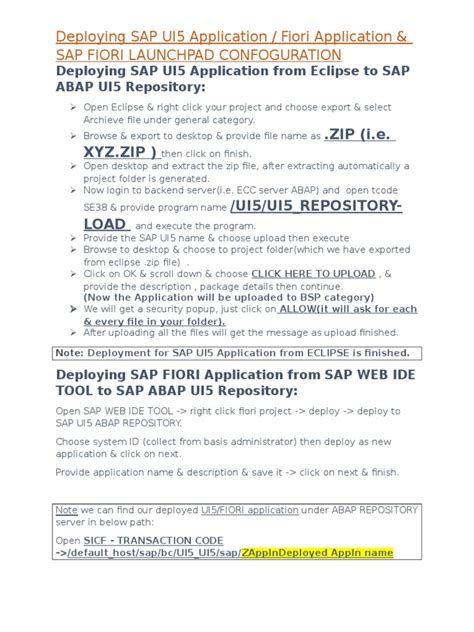 Deploying SAP UI5 Application / Fiori Application & SAP FIORI LAUNCHPAD CONFOGURATION

Deploying SAP UI5 Application from Eclipse to SAP ABAP UI5 Repository:

➢ Open Eclipse & right click your project and choose export & select Archieve file under general category.
➢ Browse & export to desktop & provide file name as .ZIP (i.e. XYZ.ZIP ) then click on finish.
➢ Open desktop and extract the zip file, after extracting automatically a project folder is generated.
➢ Now login to backend server(i.e. ECC server ABAP) and open tcode SE38 & provide program name /UI5/UI5_REPOSITORY-LOAD and execute the program.
➢ Provide the SAP UI5 name & choose upload then execute
➢ Browse to desktop & choose to project folder(which we have exported from eclipse .zip file) .
➢ Click on OK & scroll down & choose CLICK HERE TO UPLOAD , & provide the description , package details then continue. (Now the Application will be uploaded to BSP category)
➢ We will get a security popup, just click on ALLOW(it will ask for each & every file in your folder).
➢ After uploading all the files will get the message as upload finished.

Note: Deployment for SAP UI5 Application from ECLIPSE is finished.

Deploying SAP FIORI Application from SAP WEB IDE TOOL to SAP ABAP UI5 Repository:

Open SAP WEB IDE TOOL -> right click fiori project -> deploy -> deploy to SAP UI5 ABAP REPOSITORY.

Choose system ID (collect from basis administrator) then deploy as new application & click on next.

Provide application name & description & save it -> click on next & finish.

Note we can find our deployed UI5/FIORI application under ABAP REPOSITORY server in below path:

Open SICF - TRANSACTION CODE
->/default_host/sap/bc/UI5_UI5/sap/ZAppInDeployed AppIn name